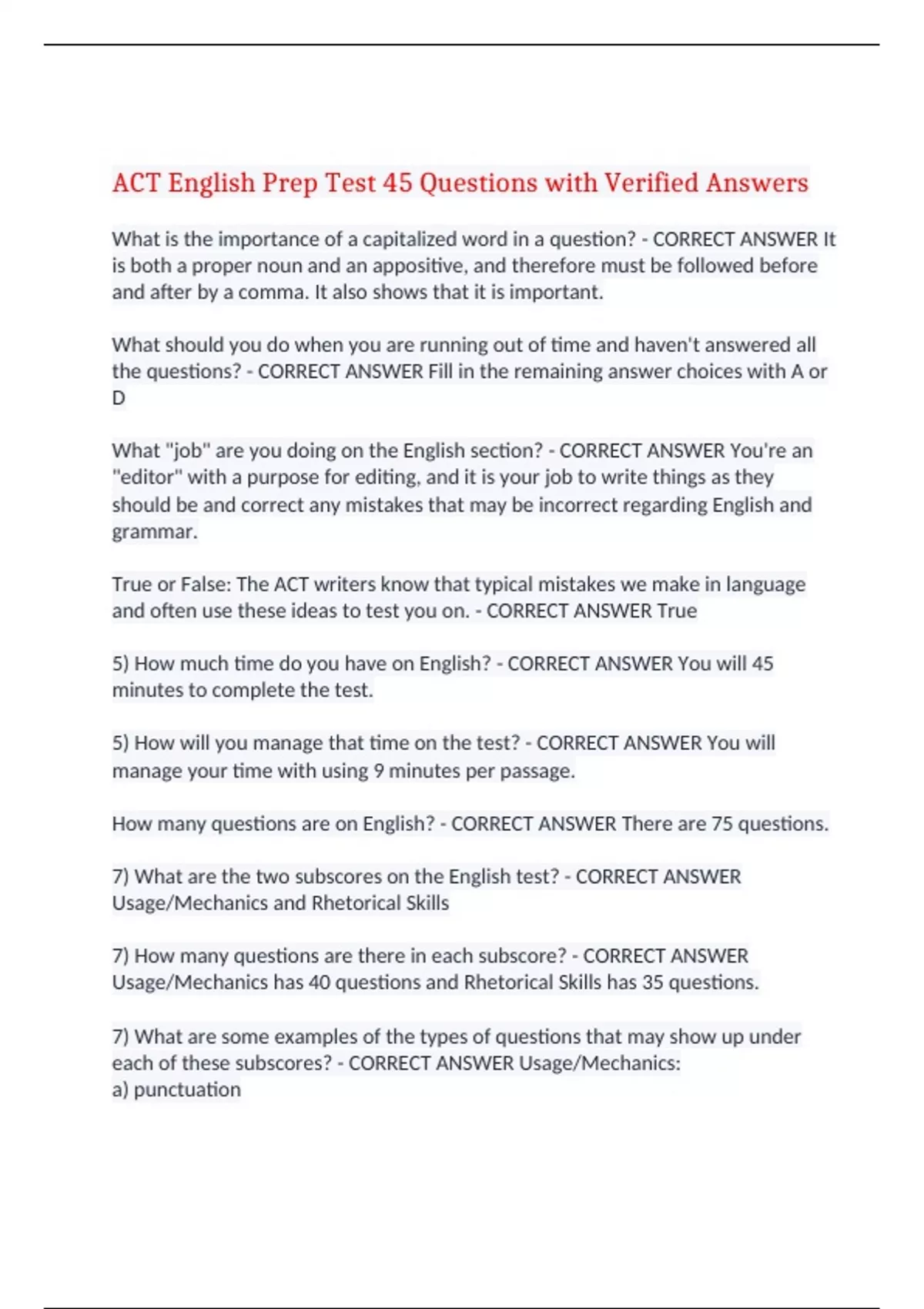 ACT English Prep Test 45 Questions with Verified Answers

What is the importance of a capitalized word in a question? - CORRECT ANSWER It is both a proper noun and an appositive, and therefore must be followed before and after by a comma. It also shows that it is important.

What should you do when you are running out of time and haven't answered all the questions? - CORRECT ANSWER Fill in the remaining answer choices with A or D

What "job" are you doing on the English section? - CORRECT ANSWER You're an "editor" with a purpose for editing, and it is your job to write things as they should be and correct any mistakes that may be incorrect regarding English and grammar.

True or False: The ACT writers know that typical mistakes we make in language and often use these ideas to test you on. - CORRECT ANSWER True

5) How much time do you have on English? - CORRECT ANSWER You will 45 minutes to complete the test.

5) How will you manage that time on the test? - CORRECT ANSWER You will manage your time with using 9 minutes per passage.

How many questions are on English? - CORRECT ANSWER There are 75 questions.

7) What are the two subscores on the English test? - CORRECT ANSWER Usage/Mechanics and Rhetorical Skills

7) How many questions are there in each subscore? - CORRECT ANSWER Usage/Mechanics has 40 questions and Rhetorical Skills has 35 questions.

7) What are some examples of the types of questions that may show up under each of these subscores? - CORRECT ANSWER Usage/Mechanics:
a) punctuation